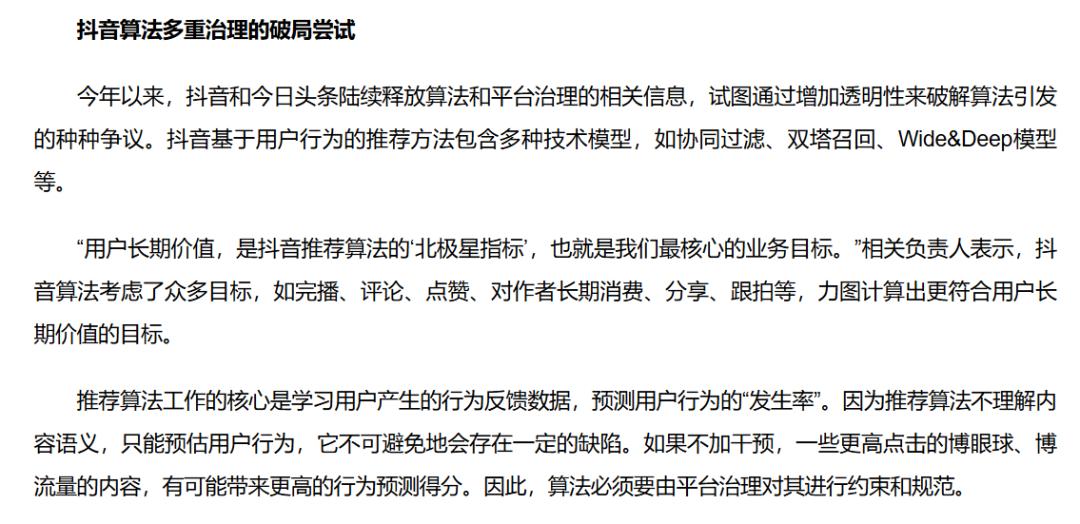 抖音算法多重治理的破局尝试

今年以来，抖音和今日头条陆续释放算法和平台治理的相关信息，试图通过增加透明性来破解算法引发的种种争议。抖音基于用户行为的推荐方法包含多种技术模型，如协同过滤、双塔召回、Wide&Deep模型等。

“用户长期价值，是抖音推荐算法的‘北极星指标’，也就是我们最核心的业务目标。”相关负责人表示，抖音算法考虑了众多目标，如完播、评论、点赞、对作者长期消费、分享、跟拍等，力图计算出更符合用户长期价值的目标。

推荐算法工作的核心是学习用户产生的行为反馈数据，预测用户行为的“发生率”。因为推荐算法不理解内容语义，只能预估用户行为，它不可避免地会存在一定的缺陷。如果不加干预，一些更高点击的博眼球、博流量的内容，有可能带来更高的行为预测得分。因此，算法必须要由平台治理对其进行约束和规范。